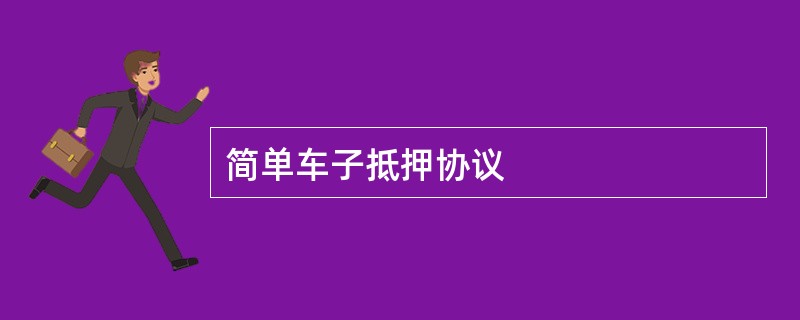 简单车子抵押协议